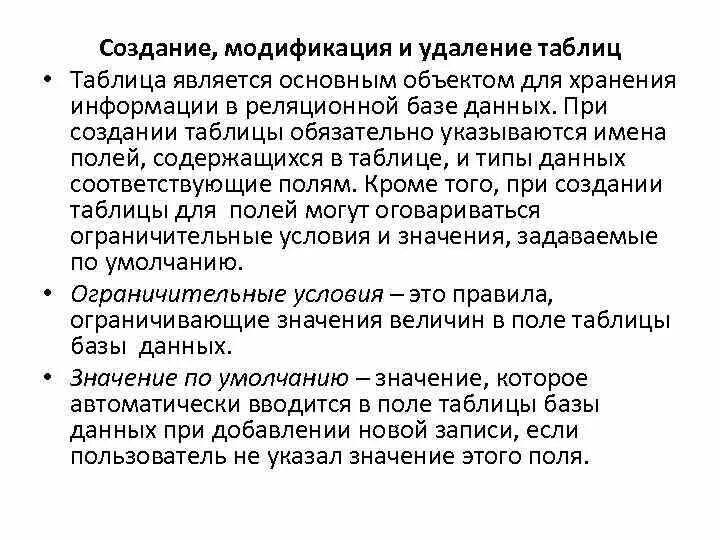 Создание, модификация и удаление таблиц

• Таблица является основным объектом для хранения информации в реляционной базе данных. При создании таблицы обязательно указываются имена полей, содержащихся в таблице, и типы данных соответствующие полям. Кроме того, при создании таблицы для полей могут оговариваться ограничительные условия и значения, задаваемые по умолчанию.

• Ограничительные условия – это правила, ограничивающие значения величин в поле таблицы базы данных.

• Значение по умолчанию – значение, которое автоматически вводится в поле таблицы базы данных при добавлении новой записи, если пользователь не указал значение этого поля.